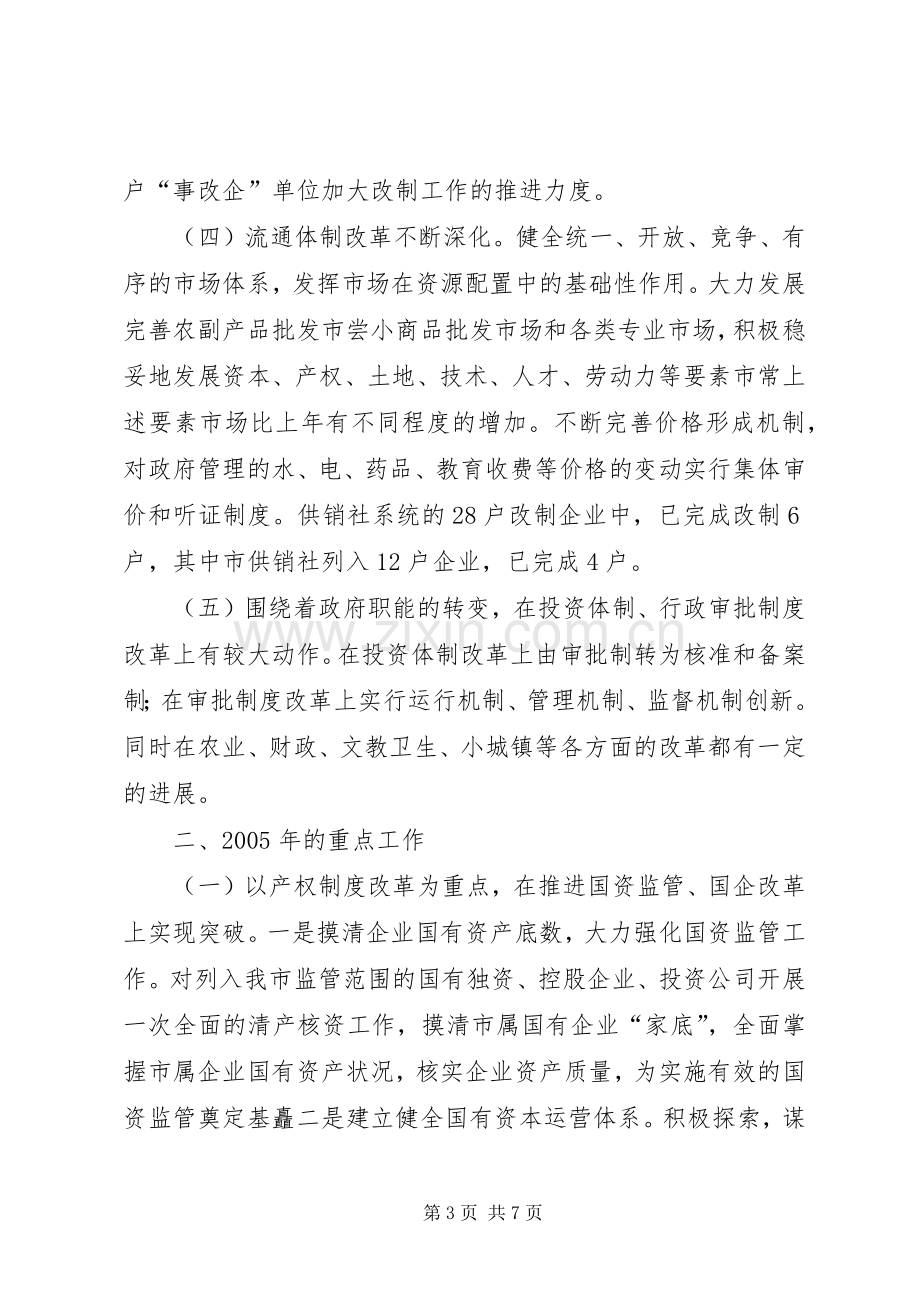 户“事改企”单位加大改制工作的推进力度。

（四）流通体制改革不断深化。健全统一、开放、竞争、有序的市场体系，发挥市场在资源配置中的基础性作用。大力发展完善农副产品批发市尝小商品批发市场和各类专业市场，积极稳妥地发展资本、产权、土地、技术、人才、劳动力等要素市常上述要素市场比上年有不同程度的增加。不断完善价格形成机制，对政府管理的水、电、药品、教育收费等价格的变动实行集体审价和听证制度。供销社系统的28户改制企业中，已完成改制6户，其中市供销社列入12户企业，已完成4户。

（五）围绕着政府职能的转变，在投资体制、行政审批制度改革上有较大动作。在投资体制改革上由审批制转为核准和备案制；在审批制度改革上实行运行机制、管理机制、监督机制创新。同时在农业、财政、文教卫生、小城镇等各方面的改革都有一定的进展。

二、2005年的重点工作

（一）以产权制度改革为重点，在推进国资监管、国企改革上实现突破。一是摸清企业国有资产底数，大力强化国资监管工作。对列入我市监管范围的国有独资、控股企业、投资公司开展一次全面的清产核资工作，摸清市属国有企业“家底”，全面掌握市属企业国有资产状况，核实企业资产质量，为实施有效的国资监管奠定基矗二是建立健全国有资本运营体系。积极探索，谋

第3页 共7页

www.zixin.com.cn